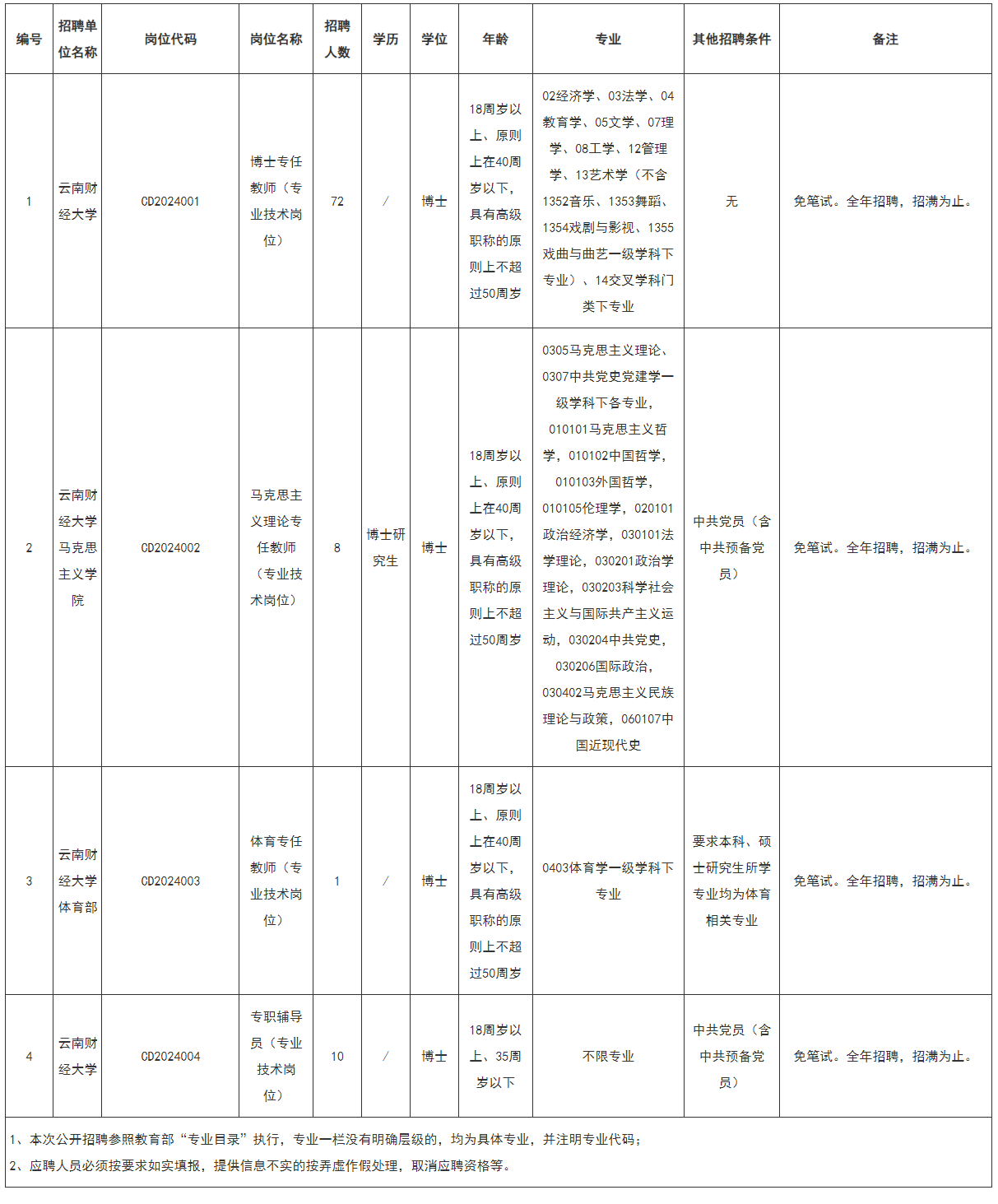 | 编号 | 招聘单位名称 | 岗位代码 | 岗位名称 | 招聘人数 | 学历 | 学位 | 年龄 | 专业 | 其他招聘条件 | 备注 |
|---|---|---|---|---|---|---|---|---|---|---|
| 1 | 云南财经大学 | CD2024001 | 博士专任教师（专业技术岗位） | 72 | / | 博士 | 18周岁以上、原则上在40周岁以下，具有高级职称的原则上不超过50周岁 | 02经济学、03法学、04教育学、05文学、07理学、08工学、12管理学、13艺术学（不含1352音乐、1353舞蹈、1354戏剧与影视、1355戏曲与曲艺一级学科下专业）、14交叉学科门类下专业 | 无 | 免笔试。全年招聘，招满为止。 |
| 2 | 云南财经大学马克思主义学院 | CD2024002 | 马克思主义理论专任教师（专业技术岗位） | 8 | 博士研究生 | 博士 | 18周岁以上、原则上在40周岁以下，具有高级职称的原则上不超过50周岁 | 0305马克思主义理论、0307中共党史党建学一级学科下各专业，010101马克思主义哲学，010102中国哲学，010103外国哲学，010105伦理学，020101政治经济学，030101法学理论，030201政治学理论，030203科学社会主义与国际共产主义运动，030204中共党史，030206国际政治，030402马克思主义民族理论与政策，060107中国近现代史 | 中共党员（含中共预备党员） | 免笔试。全年招聘，招满为止。 |
| 3 | 云南财经大学体育部 | CD2024003 | 体育专任教师（专业技术岗位） | 1 | / | 博士 | 18周岁以上、原则上在40周岁以下，具有高级职称的原则上不超过50周岁 | 0403体育学一级学科下专业 | 要求本科、硕士研究生所学专业均为体育相关专业 | 免笔试。全年招聘，招满为止。 |
| 4 | 云南财经大学 | CD2024004 | 专职辅导员（专业技术岗位） | 10 | / | 博士 | 18周岁以上、35周岁以下 | 不限专业 | 中共党员（含中共预备党员） | 免笔试。全年招聘，招满为止。 |

1、本次公开招聘参照教育部“专业目录”执行，专业一栏没有明确层级的，均为具体专业，并注明专业代码；
2、应聘人员必须按要求如实填报，提供信息不实的按弄虚作假处理，取消应聘资格等。